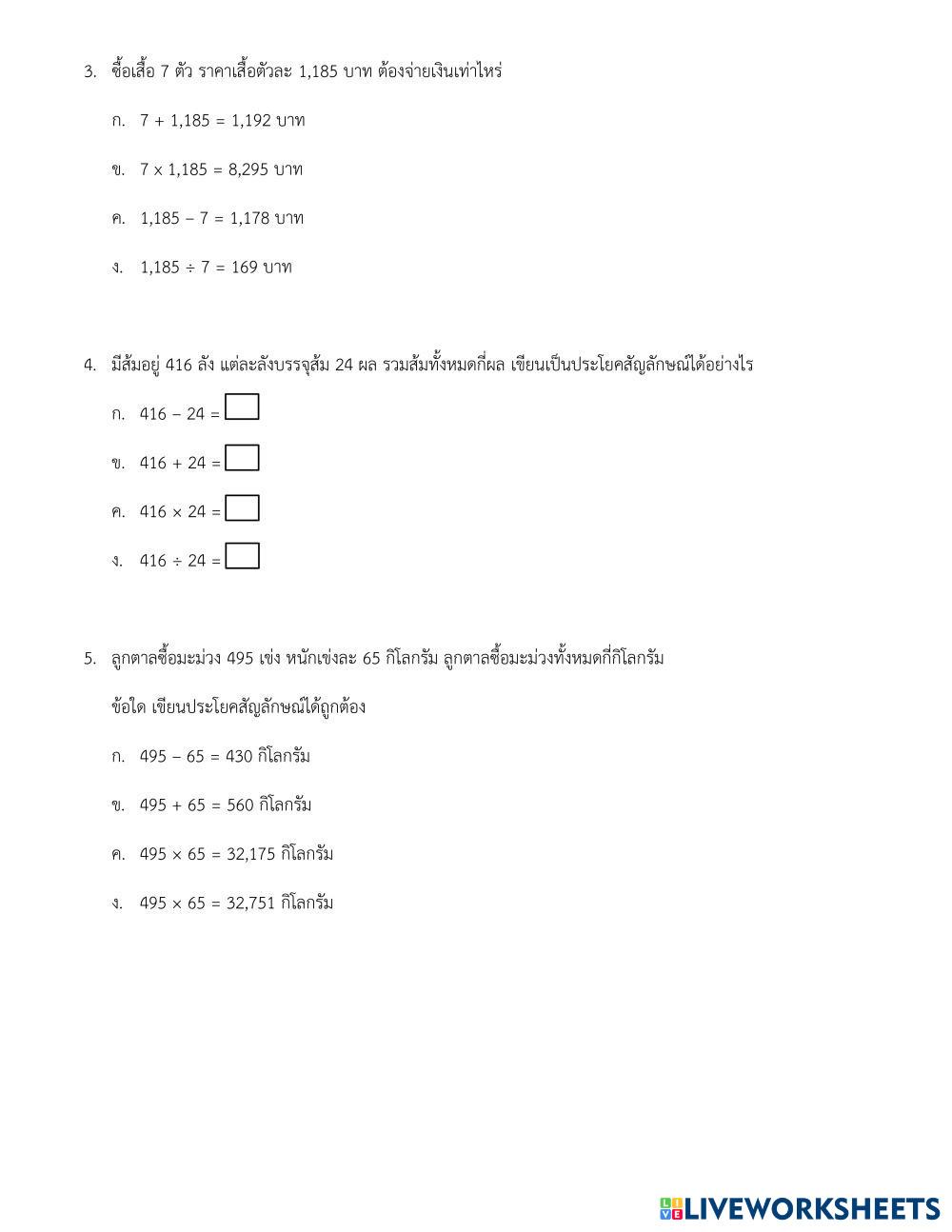 3. ซื้อเสื้อ 7 ตัว ราคาเสื้อตัวละ 1,185 บาท ต้องจ่ายเงินเท่าไหร่

ก. $7 + 1,185 = 1,192$ บาท

ข. $7 \times 1,185 = 8,295$ บาท

ค. $1,185 - 7 = 1,178$ บาท

ง. $1,185 \div 7 = 169$ บาท

4. มีส้มอยู่ 416 ลัง แต่ละลังบรรจุส้ม 24 ผล รวมส้มทั้งหมดกี่ผล เขียนเป็นประโยคสัญลักษณ์ได้อย่างไร

ก. $416 - 24 = \square$

ข. $416 + 24 = \square$

ค. $416 \times 24 = \square$

ง. $416 \div 24 = \square$

5. ลูกตาลซื้อมะม่วง 495 เข่ง หนักเข่งละ 65 กิโลกรัม ลูกตาลซื้อมะม่วงทั้งหมดกี่กิโลกรัม

ข้อใด เขียนประโยคสัญลักษณ์ได้ถูกต้อง

ก. $495 - 65 = 430$ กิโลกรัม

ข. $495 + 65 = 560$ กิโลกรัม

ค. $495 \times 65 = 32,175$ กิโลกรัม

ง. $495 \times 65 = 32,751$ กิโลกรัม

LIVEWORKSHEETS